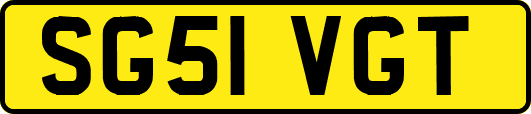 SG51 VGT